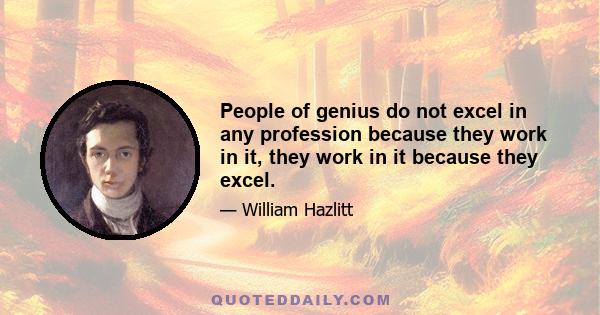 People of genius do not excel in any profession because they work in it, they work in it because they excel.

— William Hazlitt

QUOTEDDAILY.COM